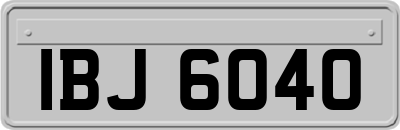 IBJ 6040